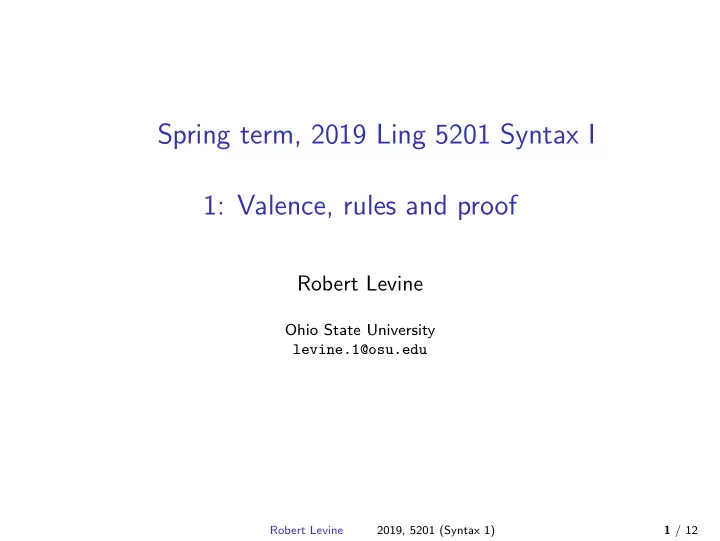 Spring term, 2019 Ling 5201 Syntax I

1: Valence, rules and proof

Robert Levine

Ohio State University
levine.1@osu.edu

Robert Levine 2019, 5201 (Syntax 1) 1 / 12